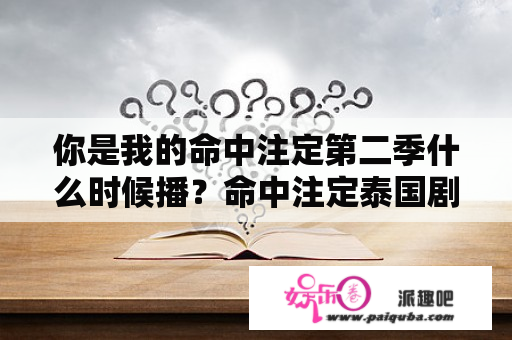 你是我的命中注定第二季什么时候播？命中注定泰国剧

娱乐圈
派趣吧
www.paiquba.com